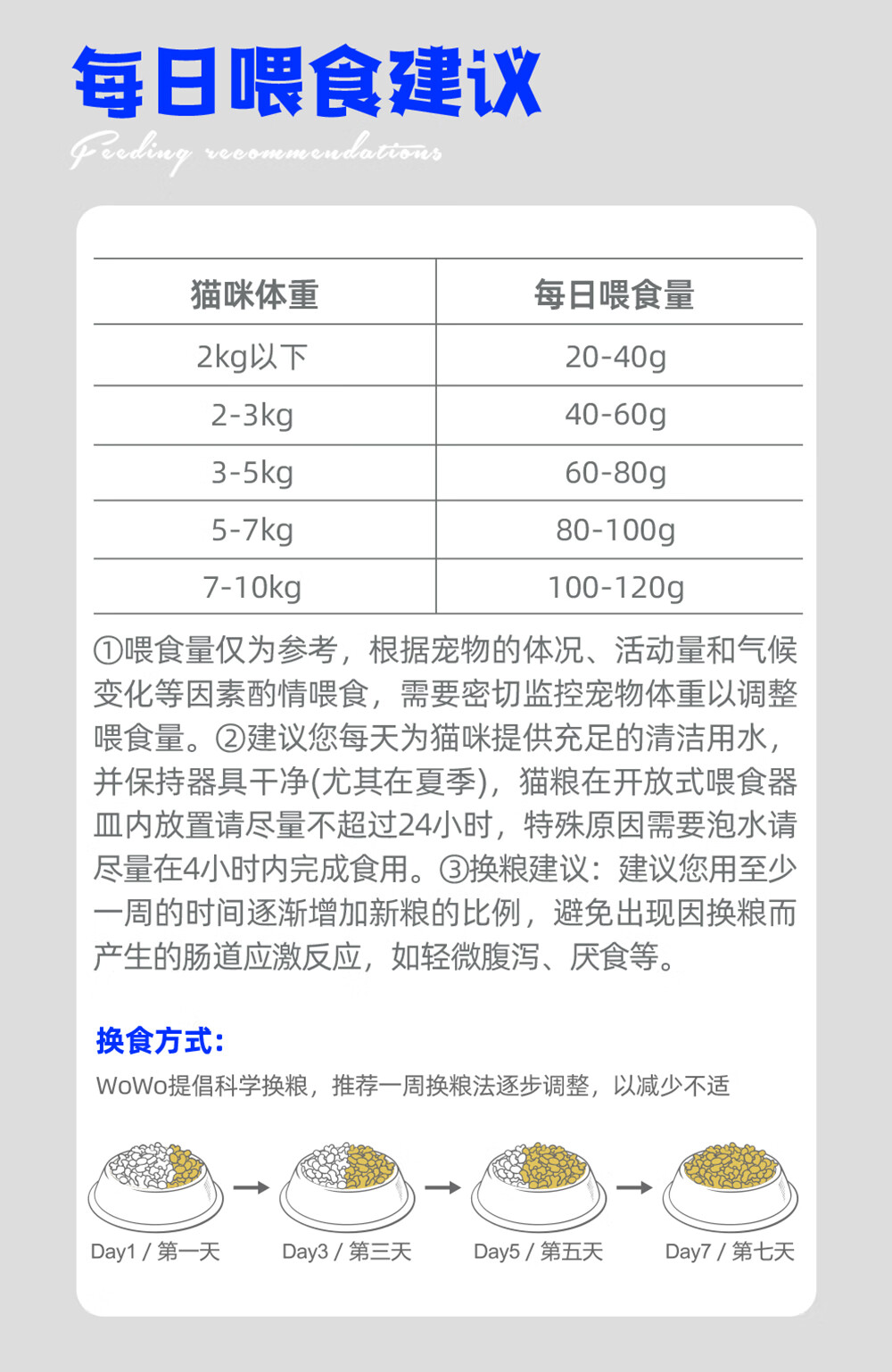 每日喂食建议

Feeding recommendations

| 猫咪体重 | 每日喂食量 |
|---|---|
| 2kg以下 | 20-40g |
| 2-3kg | 40-60g |
| 3-5kg | 60-80g |
| 5-7kg | 80-100g |
| 7-10kg | 100-120g |

①喂食量仅为参考，根据宠物的体况、活动量和气候变化等因素酌情喂食，需要密切监控宠物体重以调整喂食量。②建议您每天为猫咪提供充足的清洁用水，并保持器具干净(尤其在夏季)，猫粮在开放式喂食器皿内放置请尽量不超过24小时，特殊原因需要泡水请尽量在4小时内完成食用。③换粮建议：建议您用至少一周的时间逐渐增加新粮的比例，避免出现因换粮而产生的肠道应激反应，如轻微腹泻、厌食等。

换食方式：

WoWo提倡科学换粮，推荐一周换粮法逐步调整，以减少不适

Day1 / 第一天
Day3 / 第三天
Day5 / 第五天
Day7 / 第七天